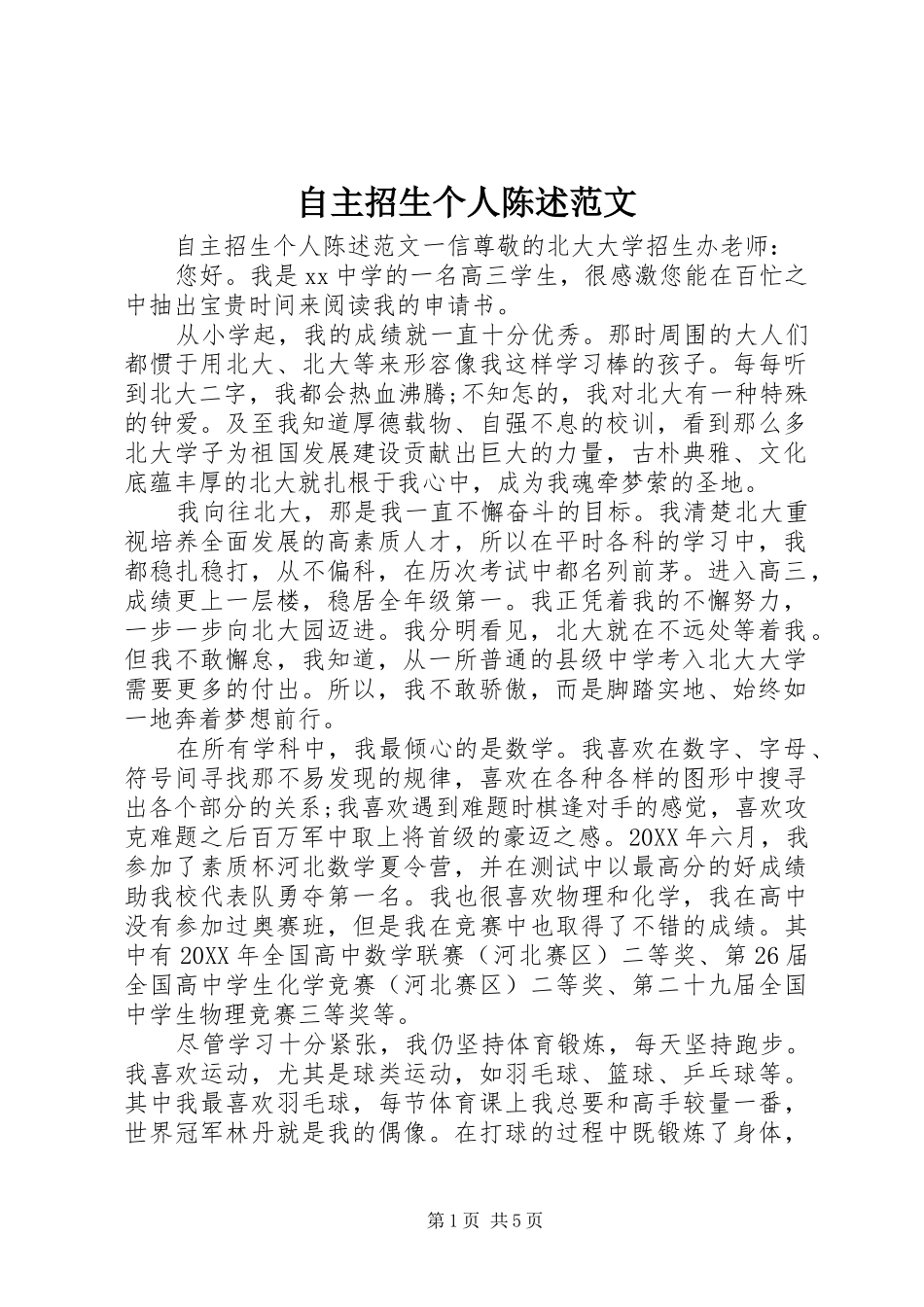 自主招生个人陈述范文

自主招生个人陈述范文一信尊敬的北大大学招生办老师：

您好。我是xx中学的一名高三学生，很感激您能在百忙之中抽出宝贵时间来阅读我的申请书。

从小学起，我的成绩就一直十分优秀。那时周围的大人们都惯于用北大、北大等来形容像我这样学习棒的孩子。每每听到北大二字，我都会热血沸腾;不知怎的，我对北大有一种特殊的钟爱。及至我知道厚德载物、自强不息的校训，看到那么多北大学子为祖国发展建设贡献出巨大的力量，古朴典雅、文化底蕴丰厚的北大就扎根于我心中，成为我魂牵梦萦的圣地。

我向往北大，那是我一直不懈奋斗的目标。我清楚北大重视培养全面发展的高素质人才，所以在平时各科的学习中，我都稳扎稳打，从不偏科，在历次考试中都名列前茅。进入高三，成绩更上一层楼，稳居全年级第一。我正凭着我的不懈努力，一步一步向北大园迈进。我分明看见，北大就在不远处等着我。但我不敢懈怠，我知道，从一所普通的县级中学考入北大大学需要更多的付出。所以，我不敢骄傲，而是脚踏实地、始终如一地奔着梦想前行。

在所有学科中，我最倾心的是数学。我喜欢在数字、字母、符号间寻找那不易发现的规律，喜欢在各种各样的图形中搜寻出各个部分的关系;我喜欢遇到难题时棋逢对手的感觉，喜欢攻克难题之后百万军中取上将首级的豪迈之感。20XX年六月，我参加了素质杯河北数学夏令营，并在测试中以最高分的好成绩助我校代表队勇夺第一名。我也很喜欢物理和化学，我在高中没有参加过奥赛班，但是我在竞赛中也取得了不错的成绩。其中有20XX年全国高中数学联赛（河北赛区）二等奖、第26届全国高中学生化学竞赛（河北赛区）二等奖、第二十九届全国中学生物理竞赛三等奖等。

尽管学习十分紧张，我仍坚持体育锻炼，每天坚持跑步。我喜欢运动，尤其是球类运动，如羽毛球、篮球、乒乓球等。其中我最喜欢羽毛球，每节体育课上我总要和高手较量一番，世界冠军林丹就是我的偶像。在打球的过程中既锻炼了身体，

第1页 共5页